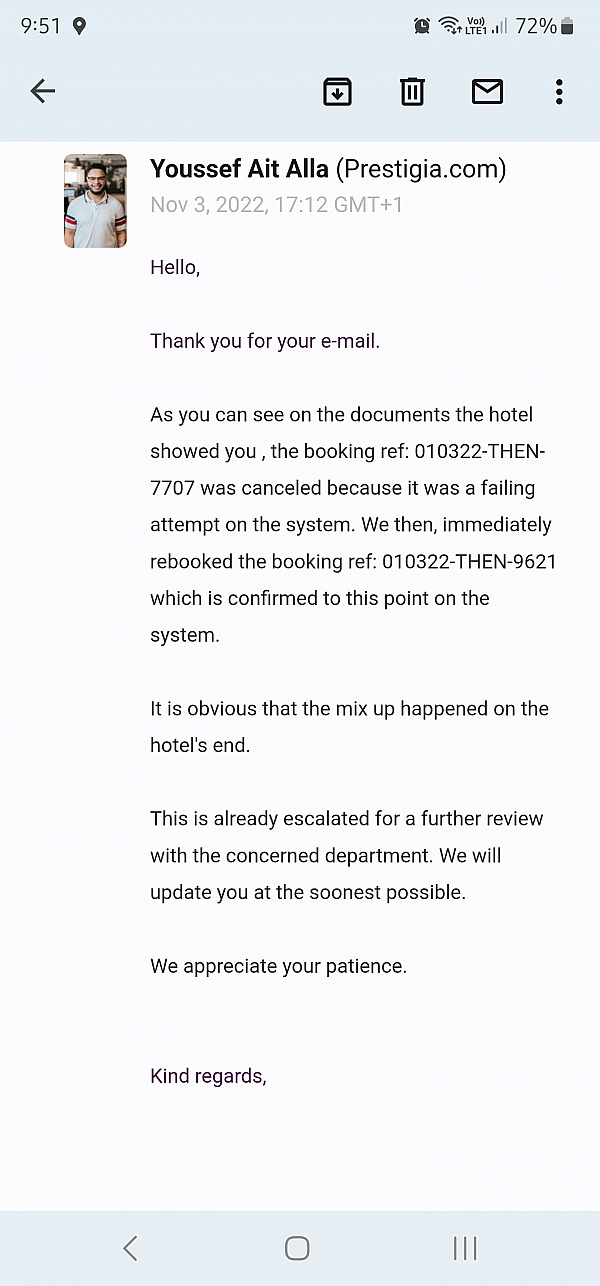 9:51

Vo)) LTE1 72%

Youssef Ait Alla (Prestigia.com)
Nov 3, 2022, 17:12 GMT+1

Hello,

Thank you for your e-mail.

As you can see on the documents the hotel showed you , the booking ref: 010322-THEN-7707 was canceled because it was a failing attempt on the system. We then, immediately rebooked the booking ref: 010322-THEN-9621 which is confirmed to this point on the system.

It is obvious that the mix up happened on the hotel's end.

This is already escalated for a further review with the concerned department. We will update you at the soonest possible.

We appreciate your patience.

Kind regards,